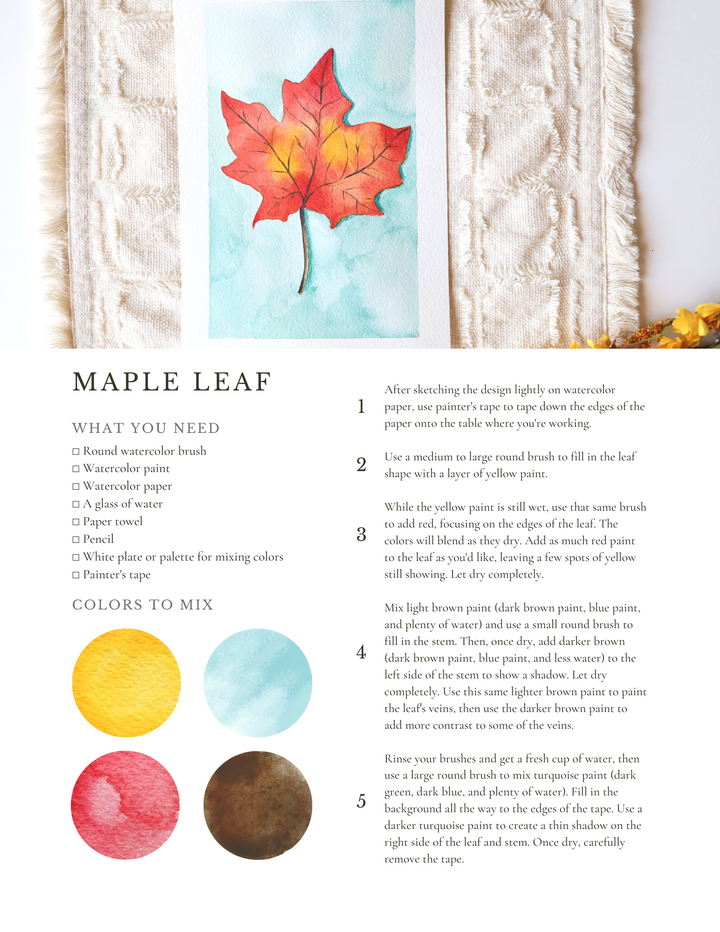 MAPLE LEAF

WHAT YOU NEED

☐ Round watercolor brush
☐ Watercolor paint
☐ Watercolor paper
☐ A glass of water
☐ Paper towel
☐ Pencil
☐ White plate or palette for mixing colors
☐ Painter's tape

COLORS TO MIX

1 After sketching the design lightly on watercolor paper, use painter's tape to tape down the edges of the paper onto the table where you're working.

2 Use a medium to large round brush to fill in the leaf shape with a layer of yellow paint.

3 While the yellow paint is still wet, use that same brush to add red, focusing on the edges of the leaf. The colors will blend as they dry. Add as much red paint to the leaf as you'd like, leaving a few spots of yellow still showing. Let dry completely.

4 Mix light brown paint (dark brown paint, blue paint, and plenty of water) and use a small round brush to fill in the stem. Then, once dry, add darker brown (dark brown paint, blue paint, and less water) to the left side of the stem to show a shadow. Let dry completely. Use this same lighter brown paint to paint the leaf's veins, then use the darker brown paint to add more contrast to some of the veins.

5 Rinse your brushes and get a fresh cup of water, then use a large round brush to mix turquoise paint (dark green, dark blue, and plenty of water). Fill in the background all the way to the edges of the tape. Use a darker turquoise paint to create a thin shadow on the right side of the leaf and stem. Once dry, carefully remove the tape.